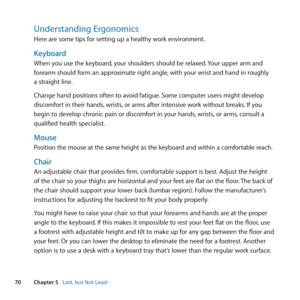 Understanding Ergonomics
Here are some tips for setting up a healthy work environment.

Keyboard
When you use the keyboard, your shoulders should be relaxed. Your upper arm and forearm should form an approximate right angle, with your wrist and hand in roughly a straight line.

Change hand positions often to avoid fatigue. Some computer users might develop discomfort in their hands, wrists, or arms after intensive work without breaks. If you begin to develop chronic pain or discomfort in your hands, wrists, or arms, consult a qualified health specialist.

Mouse
Position the mouse at the same height as the keyboard and within a comfortable reach.

Chair
An adjustable chair that provides firm, comfortable support is best. Adjust the height of the chair so your thighs are horizontal and your feet are flat on the floor. The back of the chair should support your lower back (lumbar region). Follow the manufacturer's instructions for adjusting the backrest to fit your body properly.

You might have to raise your chair so that your forearms and hands are at the proper angle to the keyboard. If this makes it impossible to rest your feet flat on the floor, use a footrest with adjustable height and tilt to make up for any gap between the floor and your feet. Or you can lower the desktop to eliminate the need for a footrest. Another option is to use a desk with a keyboard tray that's lower than the regular work surface.

70 Chapter 5 Last, but Not Least